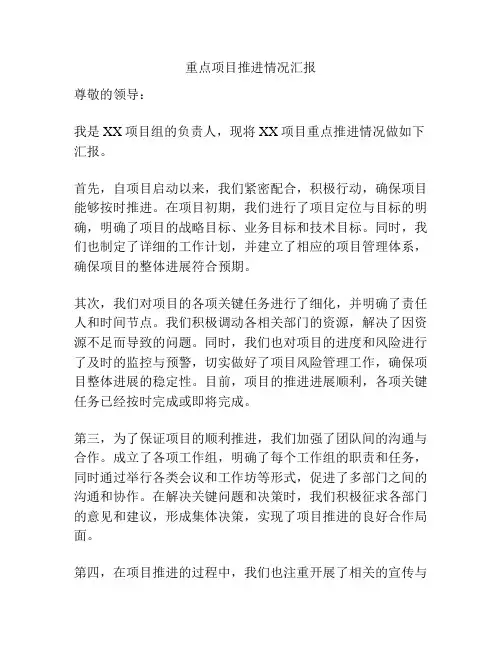 重点项目推进情况汇报

尊敬的领导：

我是 XX 项目组的负责人，现将 XX 项目重点推进情况做如下汇报。

首先，自项目启动以来，我们紧密配合，积极行动，确保项目能够按时推进。在项目初期，我们进行了项目定位与目标的明确，明确了项目的战略目标、业务目标和技术目标。同时，我们也制定了详细的工作计划，并建立了相应的项目管理体系，确保项目的整体进展符合预期。

其次，我们对项目的各项关键任务进行了细化，并明确了责任人和时间节点。我们积极调动各相关部门的资源，解决了因资源不足而导致的问题。同时，我们也对项目的进度和风险进行了及时的监控与预警，切实做好了项目风险管理工作，确保项目整体进展的稳定性。目前，项目的推进进展顺利，各项关键任务已经按时完成或即将完成。

第三，为了保证项目的顺利推进，我们加强了团队间的沟通与合作。成立了各项工作组，明确了每个工作组的职责和任务，同时通过举行各类会议和工作坊等形式，促进了多部门之间的沟通和协作。在解决关键问题和决策时，我们积极征求各部门的意见和建议，形成集体决策，实现了项目推进的良好合作局面。

第四，在项目推进的过程中，我们也注重开展了相关的宣传与